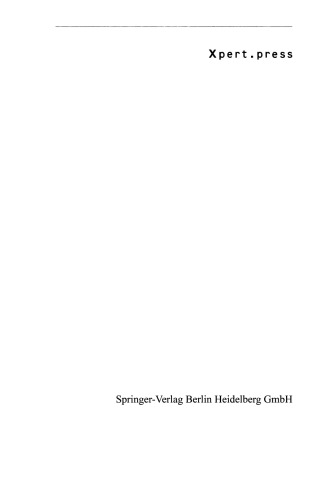 Xpert.press

Springer-Verlag Berlin Heidelberg GmbH